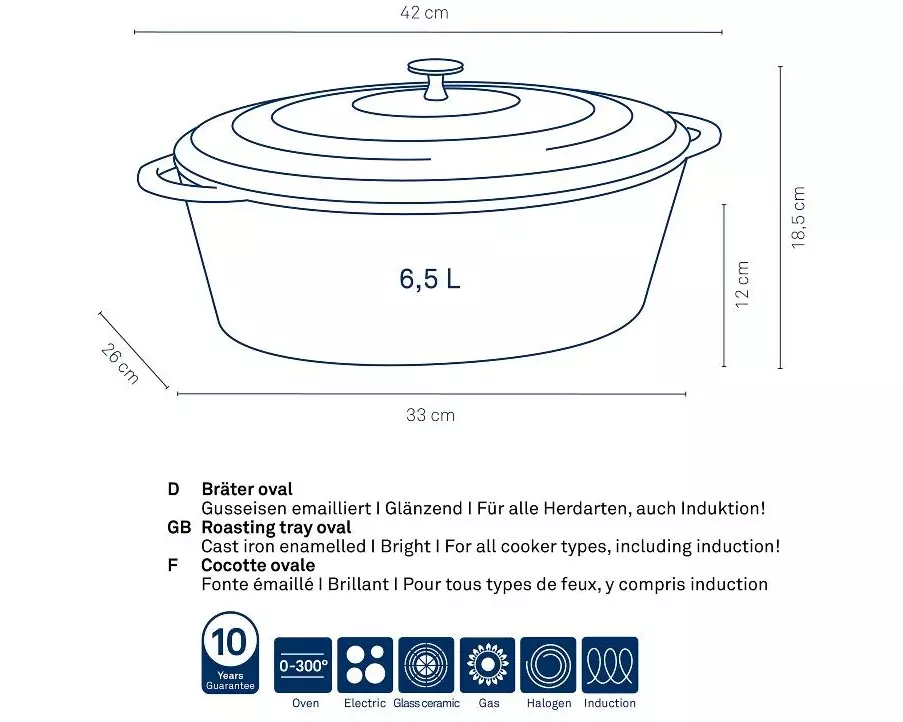 42 cm

18,5 cm

12 cm

6,5 L

26 cm

33 cm

D Bräter oval
Gusseisen emailliert I Glänzend I Für alle Herdarten, auch Induktion!

GB Roasting tray oval
Cast iron enamelled I Bright I For all cooker types, including induction!

F Cocotte ovale
Fonte émaillé I Brillant I Pour tous types de feux, y compris induction

10 Years Guarantee

0-300°

Oven Electric Glassceramic Gas Halogen Induction